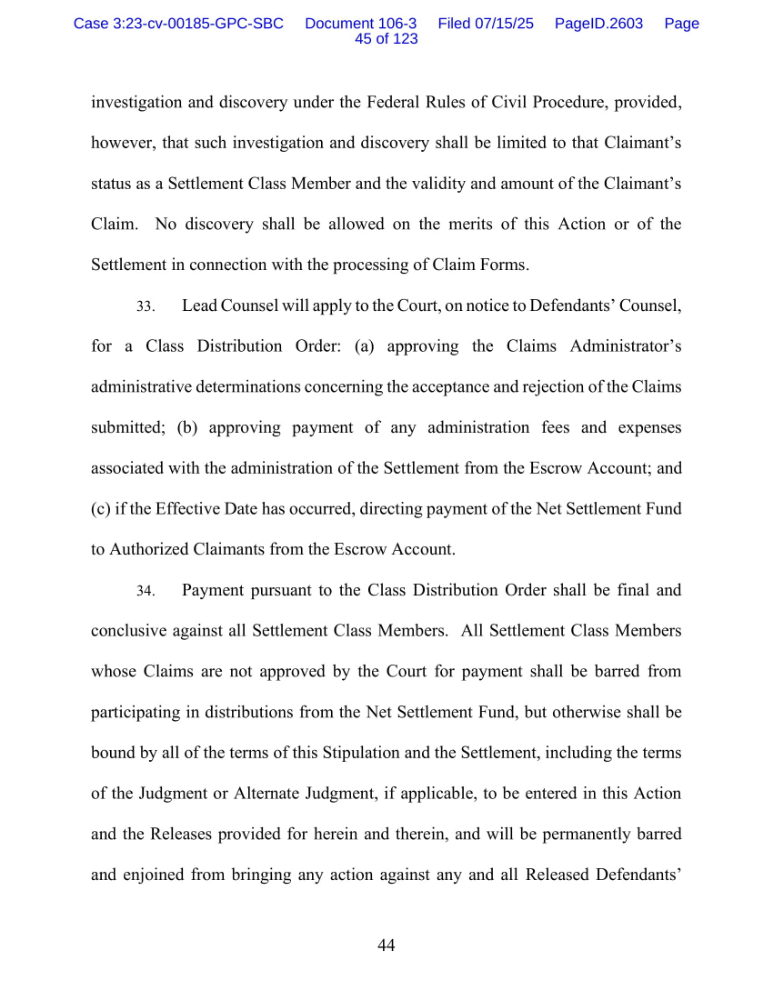 Case 3:23-cv-00185-GPC-SBC Document 106-3 Filed 07/15/25 PageID.2603 Page 45 of 123

investigation and discovery under the Federal Rules of Civil Procedure, provided, however, that such investigation and discovery shall be limited to that Claimant's status as a Settlement Class Member and the validity and amount of the Claimant's Claim. No discovery shall be allowed on the merits of this Action or of the Settlement in connection with the processing of Claim Forms.

33. Lead Counsel will apply to the Court, on notice to Defendants' Counsel, for a Class Distribution Order: (a) approving the Claims Administrator's administrative determinations concerning the acceptance and rejection of the Claims submitted; (b) approving payment of any administration fees and expenses associated with the administration of the Settlement from the Escrow Account; and (c) if the Effective Date has occurred, directing payment of the Net Settlement Fund to Authorized Claimants from the Escrow Account.

34. Payment pursuant to the Class Distribution Order shall be final and conclusive against all Settlement Class Members. All Settlement Class Members whose Claims are not approved by the Court for payment shall be barred from participating in distributions from the Net Settlement Fund, but otherwise shall be bound by all of the terms of this Stipulation and the Settlement, including the terms of the Judgment or Alternate Judgment, if applicable, to be entered in this Action and the Releases provided for herein and therein, and will be permanently barred and enjoined from bringing any action against any and all Released Defendants'

44